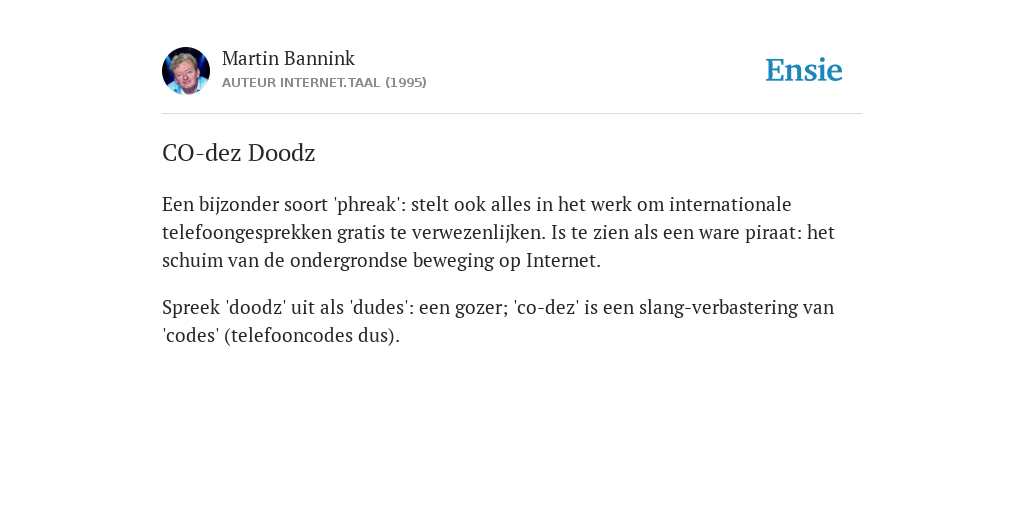 Martin Bannink
AUTEUR INTERNET.TAAL (1995)

Ensie

CO-dez Doodz

Een bijzonder soort 'phreak': stelt ook alles in het werk om internationale telefoongesprekken gratis te verwezenlijken. Is te zien als een ware piraat: het schuim van de ondergrondse beweging op Internet.

Spreek 'doodz' uit als 'dudes': een gozer; 'co-dez' is een slang-verbastering van 'codes' (telefooncodes dus).